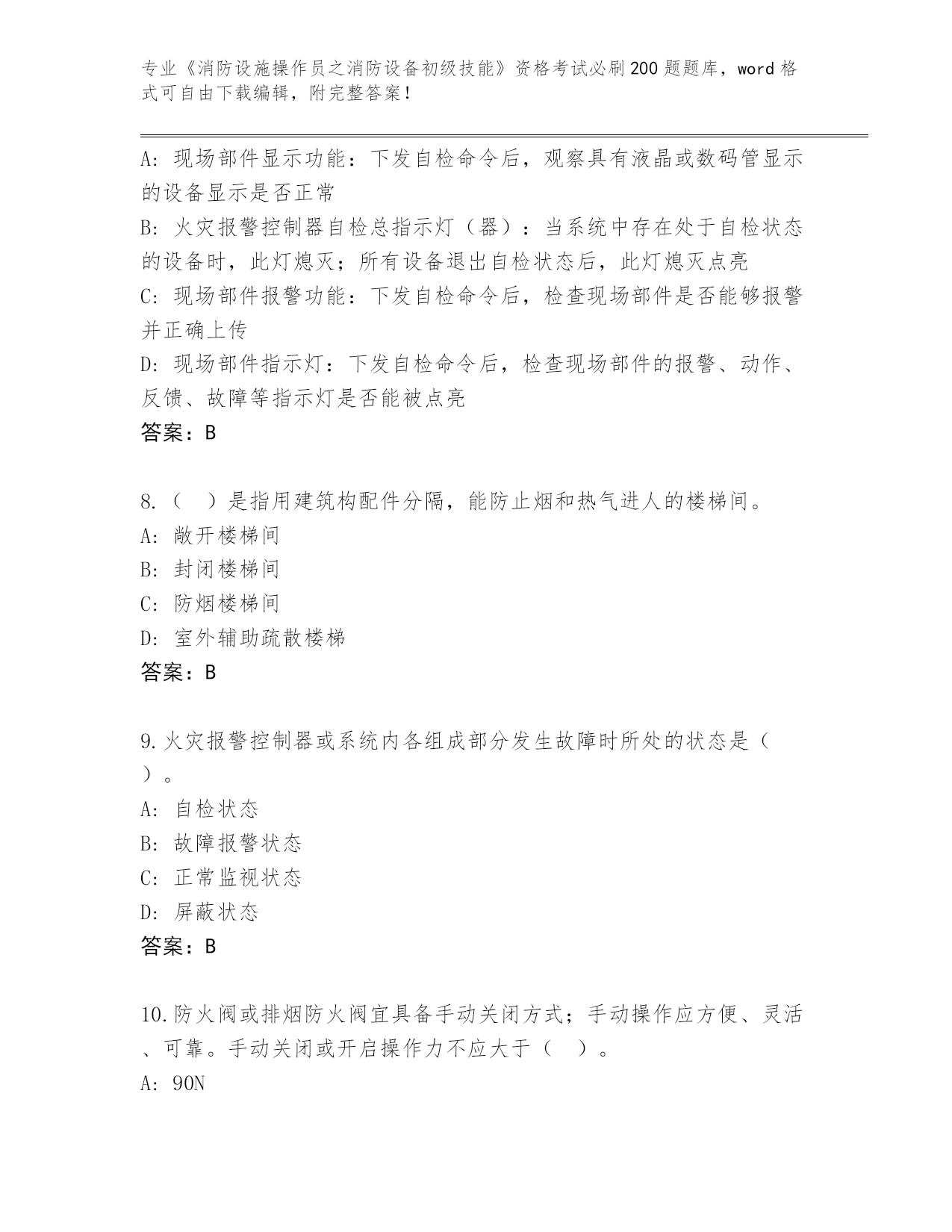 专业《消防设施操作员之消防设备初级技能》资格考试必刷200题题库，word格式可自由下载编辑，附完整答案！

A: 现场部件显示功能：下发自检命令后，观察具有液晶或数码管显示的设备显示是否正常
B: 火灾报警控制器自检总指示灯（器）：当系统中存在处于自检状态的设备时，此灯熄灭；所有设备退出自检状态后，此灯熄灭点亮
C: 现场部件报警功能：下发自检命令后，检查现场部件是否能够报警并正确上传
D: 现场部件指示灯：下发自检命令后，检查现场部件的报警、动作、反馈、故障等指示灯是否能被点亮
答案：B

8.（ ）是指用建筑构配件分隔，能防止烟和热气进人的楼梯间。
A: 敞开楼梯间
B: 封闭楼梯间
C: 防烟楼梯间
D: 室外辅助疏散楼梯
答案：B

9.火灾报警控制器或系统内各组成部分发生故障时所处的状态是（ ）。
A: 自检状态
B: 故障报警状态
C: 正常监视状态
D: 屏蔽状态
答案：B

10.防火阀或排烟防火阀宜具备手动关闭方式；手动操作应方便、灵活、可靠。手动关闭或开启操作力不应大于（ ）。
A: 90N